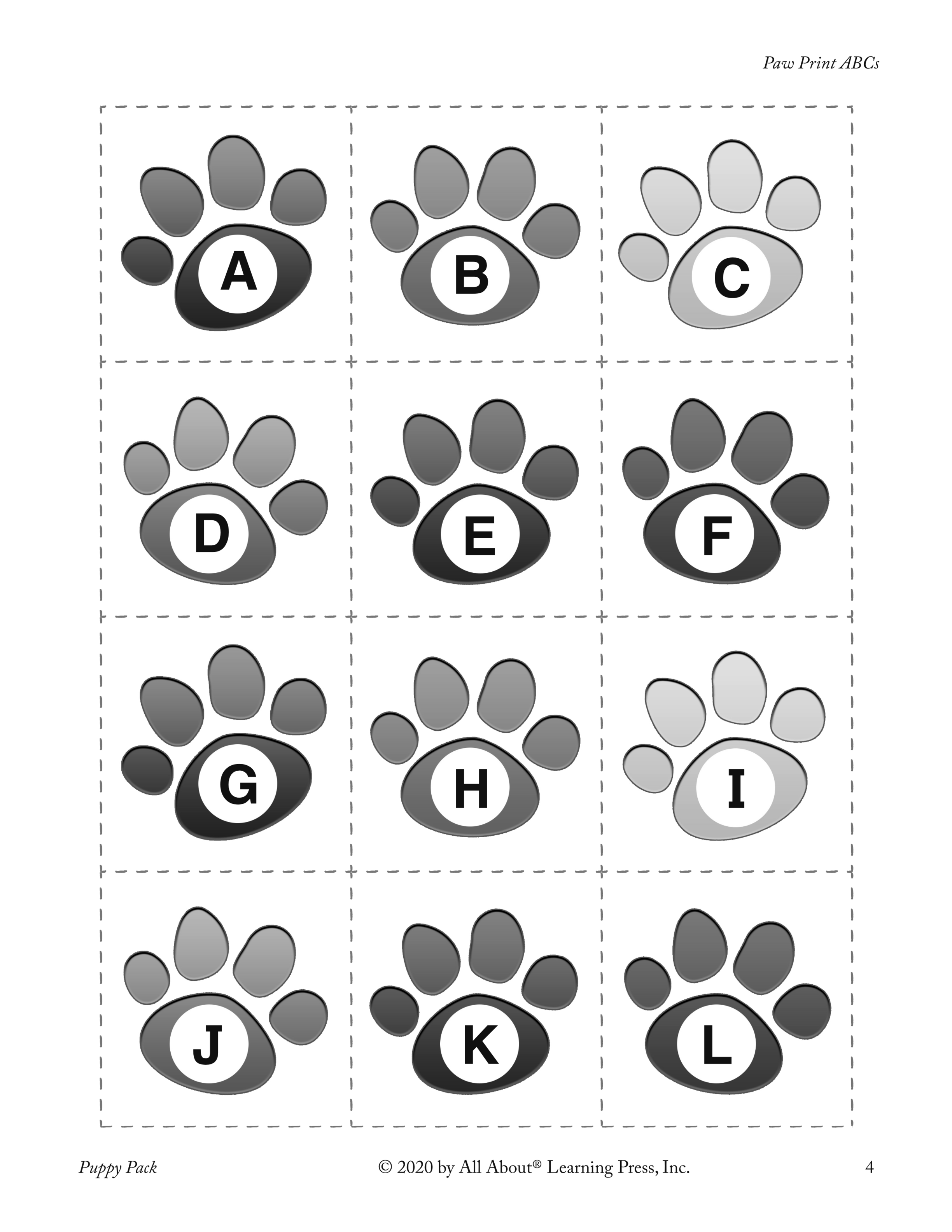 Paw Print ABCs

A

B

C

D

E

F

G

H

I

J

K

L

Puppy Pack

© 2020 by All About® Learning Press, Inc.

4